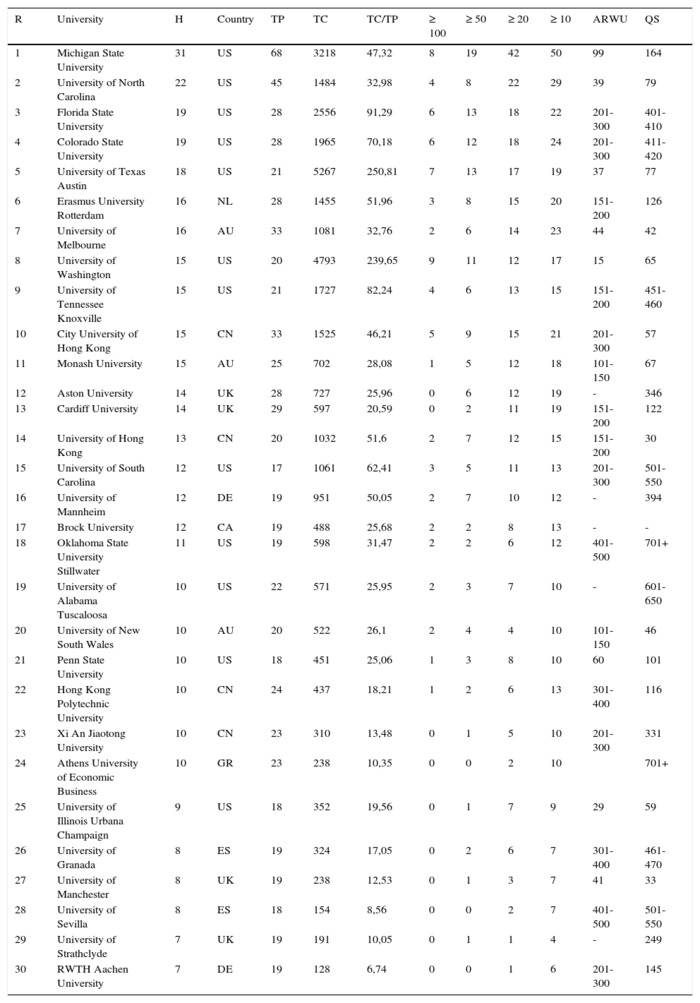 | R | University | H | Country | TP | TC | TC/TP | ≥ 100 | ≥ 50 | ≥ 20 | ≥ 10 | ARWU | QS |
|---|---|---|---|---|---|---|---|---|---|---|---|---|
| 1 | Michigan State University | 31 | US | 68 | 3218 | 47,32 | 8 | 19 | 42 | 50 | 99 | 164 |
| 2 | University of North Carolina | 22 | US | 45 | 1484 | 32,98 | 4 | 8 | 22 | 29 | 39 | 79 |
| 3 | Florida State University | 19 | US | 28 | 2556 | 91,29 | 6 | 13 | 18 | 22 | 201-300 | 401-410 |
| 4 | Colorado State University | 19 | US | 28 | 1965 | 70,18 | 6 | 12 | 18 | 24 | 201-300 | 411-420 |
| 5 | University of Texas Austin | 18 | US | 21 | 5267 | 250,81 | 7 | 13 | 17 | 19 | 37 | 77 |
| 6 | Erasmus University Rotterdam | 16 | NL | 28 | 1455 | 51,96 | 3 | 8 | 15 | 20 | 151-200 | 126 |
| 7 | University of Melbourne | 16 | AU | 33 | 1081 | 32,76 | 2 | 6 | 14 | 23 | 44 | 42 |
| 8 | University of Washington | 15 | US | 20 | 4793 | 239,65 | 9 | 11 | 12 | 17 | 15 | 65 |
| 9 | University of Tennessee Knoxville | 15 | US | 21 | 1727 | 82,24 | 4 | 6 | 13 | 15 | 151-200 | 451-460 |
| 10 | City University of Hong Kong | 15 | CN | 33 | 1525 | 46,21 | 5 | 9 | 15 | 21 | 201-300 | 57 |
| 11 | Monash University | 15 | AU | 25 | 702 | 28,08 | 1 | 5 | 12 | 18 | 101-150 | 67 |
| 12 | Aston University | 14 | UK | 28 | 727 | 25,96 | 0 | 6 | 12 | 19 | - | 346 |
| 13 | Cardiff University | 14 | UK | 29 | 597 | 20,59 | 0 | 2 | 11 | 19 | 151-200 | 122 |
| 14 | University of Hong Kong | 13 | CN | 20 | 1032 | 51,6 | 2 | 7 | 12 | 15 | 151-200 | 30 |
| 15 | University of South Carolina | 12 | US | 17 | 1061 | 62,41 | 3 | 5 | 11 | 13 | 201-300 | 501-550 |
| 16 | University of Mannheim | 12 | DE | 19 | 951 | 50,05 | 2 | 7 | 10 | 12 | - | 394 |
| 17 | Brock University | 12 | CA | 19 | 488 | 25,68 | 2 | 2 | 8 | 13 | - | - |
| 18 | Oklahoma State University Stillwater | 11 | US | 19 | 598 | 31,47 | 2 | 2 | 6 | 12 | 401-500 | 701+ |
| 19 | University of Alabama Tuscaloosa | 10 | US | 22 | 571 | 25,95 | 2 | 3 | 7 | 10 | - | 601-650 |
| 20 | University of New South Wales | 10 | AU | 20 | 522 | 26,1 | 2 | 4 | 4 | 10 | 101-150 | 46 |
| 21 | Penn State University | 10 | US | 18 | 451 | 25,06 | 1 | 3 | 8 | 10 | 60 | 101 |
| 22 | Hong Kong Polytechnic University | 10 | CN | 24 | 437 | 18,21 | 1 | 2 | 6 | 13 | 301-400 | 116 |
| 23 | Xi An Jiaotong University | 10 | CN | 23 | 310 | 13,48 | 0 | 1 | 5 | 10 | 201-300 | 331 |
| 24 | Athens University of Economic Business | 10 | GR | 23 | 238 | 10,35 | 0 | 0 | 2 | 10 | | 701+ |
| 25 | University of Illinois Urbana Champaign | 9 | US | 18 | 352 | 19,56 | 0 | 1 | 7 | 9 | 29 | 59 |
| 26 | University of Granada | 8 | ES | 19 | 324 | 17,05 | 0 | 2 | 6 | 7 | 301-400 | 461-470 |
| 27 | University of Manchester | 8 | UK | 19 | 238 | 12,53 | 0 | 1 | 3 | 7 | 41 | 33 |
| 28 | University of Sevilla | 8 | ES | 18 | 154 | 8,56 | 0 | 0 | 2 | 7 | 401-500 | 501-550 |
| 29 | University of Strathclyde | 7 | UK | 19 | 191 | 10,05 | 0 | 1 | 1 | 4 | - | 249 |
| 30 | RWTH Aachen University | 7 | DE | 19 | 128 | 6,74 | 0 | 0 | 1 | 6 | 201-300 | 145 |